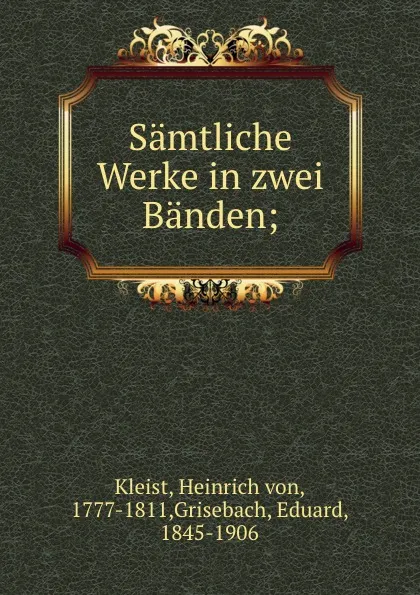 Sämtliche Werke in zwei Bänden;

Kleist, Heinrich von, 1777-1811,Grisebach, Eduard, 1845-1906